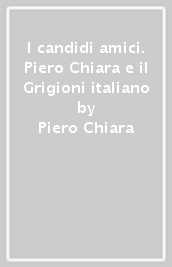 I candidi amici. Piero Chiara e il Grigioni italiano
by
Piero Chiara